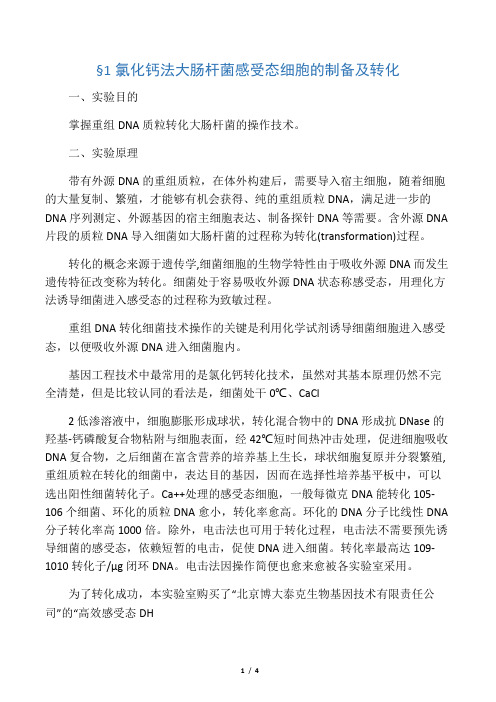 §1 氯化钙法大肠杆菌感受态细胞的制备及转化

一、实验目的

掌握重组 DNA 质粒转化大肠杆菌的操作技术。

二、实验原理

带有外源 DNA 的重组质粒，在体外构建后，需要导入宿主细胞，随着细胞的大量复制、繁殖，才能够有机会获得、纯的重组质粒 DNA，满足进一步的 DNA 序列测定、外源基因的宿主细胞表达、制备探针 DNA 等需要。含外源 DNA 片段的质粒 DNA 导入细菌如大肠杆菌的过程称为转化(transformation)过程。

转化的概念来源于遗传学,细菌细胞的生物学特性由于吸收外源 DNA 而发生遗传特征改变称为转化。细菌处于容易吸收外源 DNA 状态称感受态，用理化方法诱导细菌进入感受态的过程称为致敏过程。

重组 DNA 转化细菌技术操作的关键是利用化学试剂诱导细菌细胞进入感受态，以便吸收外源 DNA 进入细菌胞内。

基因工程技术中最常用的是氯化钙转化技术，虽然对其基本原理仍然不完全清楚，但是比较认同的看法是，细菌处于 0℃、CaCl

2 低渗溶液中，细胞膨胀形成球状，转化混合物中的 DNA 形成抗 DNase 的羟基-钙磷酸复合物粘附与细胞表面，经 42℃短时间热冲击处理，促进细胞吸收 DNA 复合物，之后细菌在富含营养的培养基上生长，球状细胞复原并分裂繁殖,重组质粒在转化的细菌中，表达目的基因，因而在选择性培养基平板中，可以选出阳性细菌转化子。Ca++处理的感受态细胞，一般每微克 DNA 能转化 105-106 个细菌、环化的质粒 DNA 愈小，转化率愈高。环化的 DNA 分子比线性 DNA 分子转化率高 1000 倍。除外，电击法也可用于转化过程，电击法不需要预先诱导细菌的感受态，依赖短暂的电击，促使 DNA 进入细菌。转化率最高达 109-1010 转化子/μg 闭环 DNA。电击法因操作简便也愈来愈被各实验室采用。

为了转化成功，本实验室购买了“北京博大泰克生物基因技术有限责任公司”的“高效感受态 DH

1 / 4